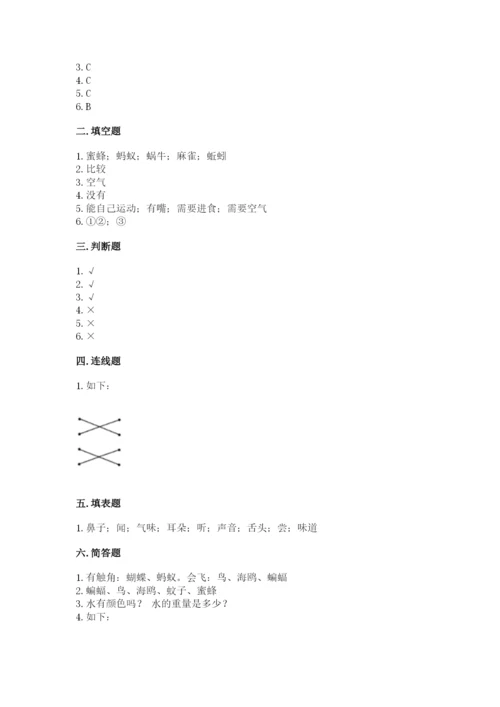 3. C
4. C
5. C
6. B

二. 填空题

1. 蜜蜂；蚂蚁；蜗牛；麻雀；蚯蚓
2. 比较
3. 空气
4. 没有
5. 能自己运动；有嘴；需要进食；需要空气
6. ①②；③

三. 判断题

1. √
2. √
3. √
4. ×
5. ×
6. ×

四. 连线题

1. 如下：

五. 填表题

1. 鼻子；闻；气味；耳朵；听；声音；舌头；尝；味道

六. 简答题

1. 有触角：蝴蝶、蚂蚁。会飞：鸟、海鸥、蝙蝠
2. 蝙蝠、鸟、海鸥、蚊子、蜜蜂
3. 水有颜色吗？ 水的重量是多少？
4. 如下：